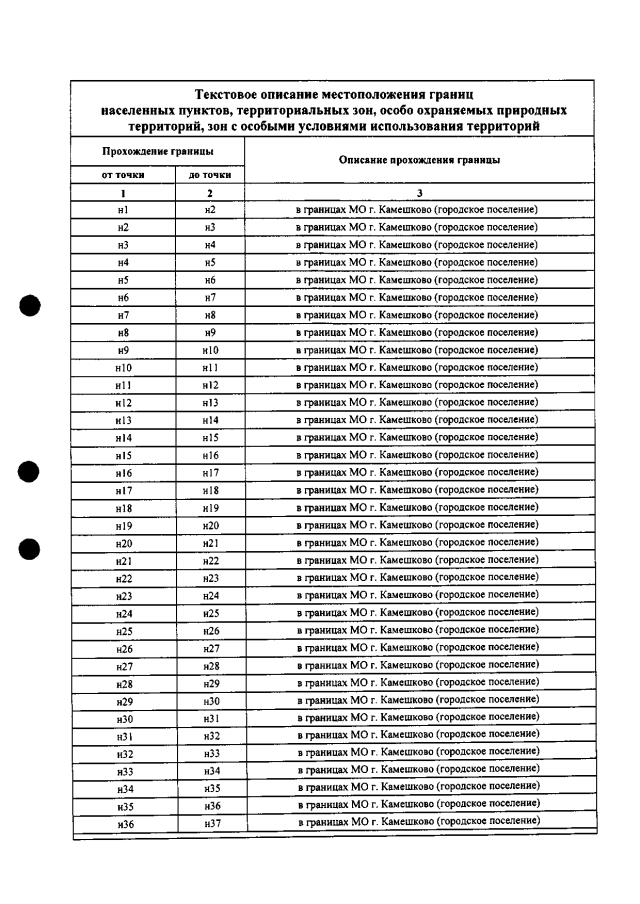 Текстовое описание местоположения границ населенных пунктов, территориальных зон, особо охраняемых природных территорий, зон с особыми условиями использования территорий

| Прохождение границы | | Описание прохождения границы |
|---|---|---|
| от точки | до точки | |
| 1 | 2 | 3 |
| н1 | н2 | в границах МО г. Камешково (городское поселение) |
| н2 | н3 | в границах МО г. Камешково (городское поселение) |
| н3 | н4 | в границах МО г. Камешково (городское поселение) |
| н4 | н5 | в границах МО г. Камешково (городское поселение) |
| н5 | н6 | в границах МО г. Камешково (городское поселение) |
| н6 | н7 | в границах МО г. Камешково (городское поселение) |
| н7 | н8 | в границах МО г. Камешково (городское поселение) |
| н8 | н9 | в границах МО г. Камешково (городское поселение) |
| н9 | н10 | в границах МО г. Камешково (городское поселение) |
| н10 | н11 | в границах МО г. Камешково (городское поселение) |
| н11 | н12 | в границах МО г. Камешково (городское поселение) |
| н12 | н13 | в границах МО г. Камешково (городское поселение) |
| н13 | н14 | в границах МО г. Камешково (городское поселение) |
| н14 | н15 | в границах МО г. Камешково (городское поселение) |
| н15 | н16 | в границах МО г. Камешково (городское поселение) |
| н16 | н17 | в границах МО г. Камешково (городское поселение) |
| н17 | н18 | в границах МО г. Камешково (городское поселение) |
| н18 | н19 | в границах МО г. Камешково (городское поселение) |
| н19 | н20 | в границах МО г. Камешково (городское поселение) |
| н20 | н21 | в границах МО г. Камешково (городское поселение) |
| н21 | н22 | в границах МО г. Камешково (городское поселение) |
| н22 | н23 | в границах МО г. Камешково (городское поселение) |
| н23 | н24 | в границах МО г. Камешково (городское поселение) |
| н24 | н25 | в границах МО г. Камешково (городское поселение) |
| н25 | н26 | в границах МО г. Камешково (городское поселение) |
| н26 | н27 | в границах МО г. Камешково (городское поселение) |
| н27 | н28 | в границах МО г. Камешково (городское поселение) |
| н28 | н29 | в границах МО г. Камешково (городское поселение) |
| н29 | н30 | в границах МО г. Камешково (городское поселение) |
| н30 | н31 | в границах МО г. Камешково (городское поселение) |
| н31 | н32 | в границах МО г. Камешково (городское поселение) |
| н32 | н33 | в границах МО г. Камешково (городское поселение) |
| н33 | н34 | в границах МО г. Камешково (городское поселение) |
| н34 | н35 | в границах МО г. Камешково (городское поселение) |
| н35 | н36 | в границах МО г. Камешково (городское поселение) |
| н36 | н37 | в границах МО г. Камешково (городское поселение) |